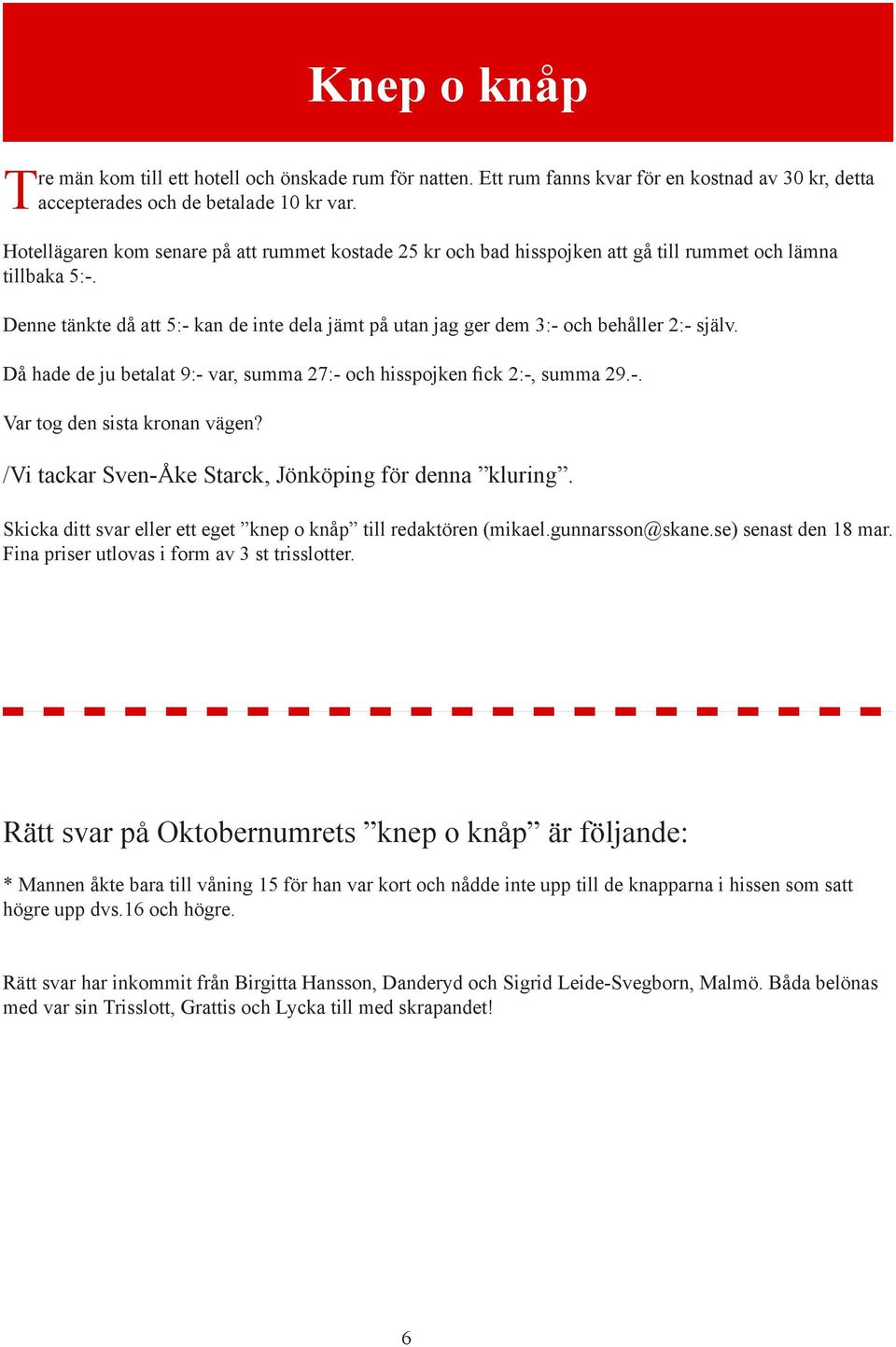 Knep o knåp

Tre män kom till ett hotell och önskade rum för natten. Ett rum fanns kvar för en kostnad av 30 kr, detta accepterades och de betalade 10 kr var.

Hotellägaren kom senare på att rummet kostade 25 kr och bad hisspojken att gå till rummet och lämna tillbaka 5:-.

Denne tänkte då att 5:- kan de inte dela jämt på utan jag ger dem 3:- och behåller 2:- själv.

Då hade de ju betalat 9:- var, summa 27:- och hisspojken fick 2:-, summa 29.-.

Var tog den sista kronan vägen?

/Vi tackar Sven-Åke Starck, Jönköping för denna ”kluring”.

Skicka ditt svar eller ett eget ”knep o knåp” till redaktören (mikael.gunnarsson@skane.se) senast den 18 mar. Fina priser utlovas i form av 3 st trisslotter.

Rätt svar på Oktobernumrets ”knep o knåp” är följande:

* Mannen åkte bara till våning 15 för han var kort och nådde inte upp till de knapparna i hissen som satt högre upp dvs.16 och högre.

Rätt svar har inkommit från Birgitta Hansson, Danderyd och Sigrid Leide-Svegborn, Malmö. Båda belönas med var sin Trisslott, Grattis och Lycka till med skrapandet!

6